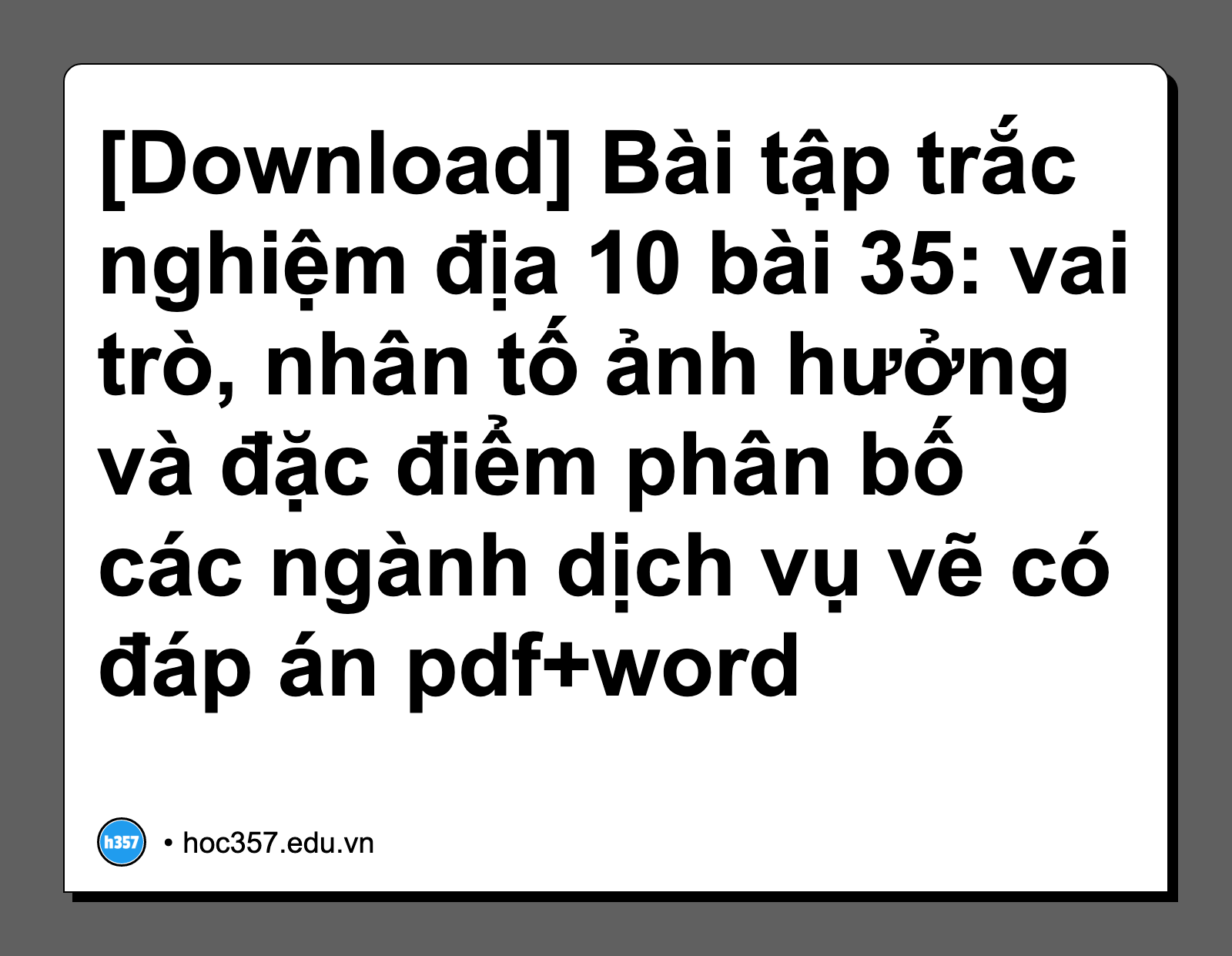 [Download] Bài tập trắc nghiệm địa 10 bài 35: vai trò, nhân tố ảnh hưởng và đặc điểm phân bố các ngành dịch vụ vẽ có đáp án pdf+word

h357 • hoc357.edu.vn